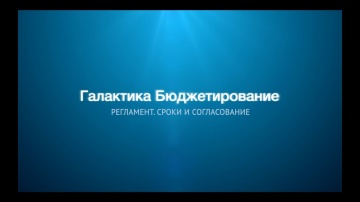 Галактика Бюджетирование

РЕГЛАМЕНТ. СРОКИ И СОГЛАСОВАНИЕ